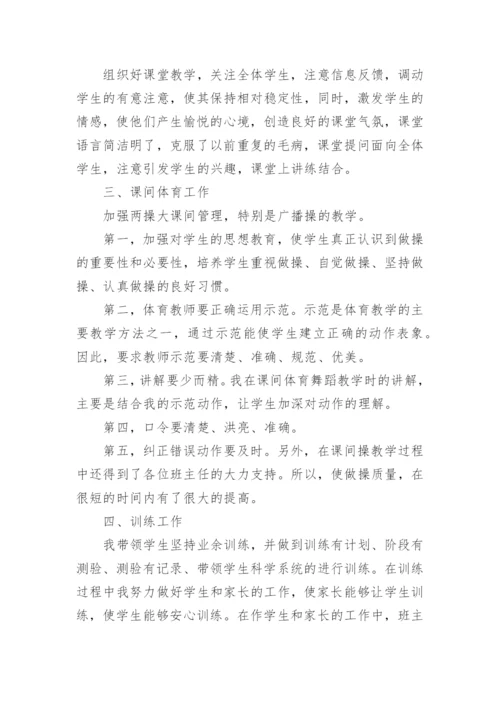 组织好课堂教学，关注全体学生，注意信息反馈，调动学生的有意注意，使其保持相对稳定性，同时，激发学生的情感，使他们产生愉悦的心境，创造良好的课堂气氛，课堂语言简洁明了，克服了以前重复的毛病，课堂提问面向全体学生，注意引发学生的兴趣，课堂上讲练结合。

三、课间体育工作

加强两操大课间管理，特别是广播操的教学。

第一，加强对学生的思想教育，使学生真正认识到做操的重要性和必要性，培养学生重视做操、自觉做操、坚持做操、认真做操的良好习惯。

第二，体育教师要正确运用示范。示范是体育教学的主要教学方法之一，通过示范能使学生建立正确的动作表象。因此，要求教师示范要清楚、准确、规范、优美。

第三，讲解要少而精。我在课间体育舞蹈教学时的讲解，主要是结合我的示范动作，让学生加深对动作的理解。

第四，口令要清楚、洪亮、准确。

第五，纠正错误动作要及时。另外，在课间操教学过程中还得到了各位班主任的大力支持。所以，使做操质量，在很短的时间内有了很大的提高。

四、训练工作

我带领学生坚持业余训练，并做到训练有计划、阶段有测验、测验有记录、带领学生科学系统的进行训练。在训练过程中我努力做好学生和家长的工作，使家长能够让学生训练，使学生能够安心训练。在作学生和家长的工作中，班主